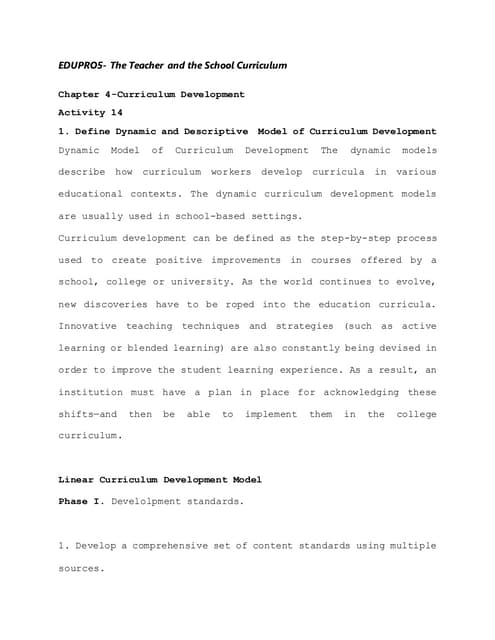 EDUPRO5- The Teacher and the School Curriculum

Chapter 4-Curriculum Development

Activity 14

1. Define Dynamic and Descriptive Model of Curriculum Development

Dynamic Model of Curriculum Development The dynamic models describe how curriculum workers develop curricula in various educational contexts. The dynamic curriculum development models are usually used in school-based settings.

Curriculum development can be defined as the step-by-step process used to create positive improvements in courses offered by a school, college or university. As the world continues to evolve, new discoveries have to be roped into the education curricula. Innovative teaching techniques and strategies (such as active learning or blended learning) are also constantly being devised in order to improve the student learning experience. As a result, an institution must have a plan in place for acknowledging these shifts—and then be able to implement them in the college curriculum.

Linear Curriculum Development Model

Phase I. Develolpment standards.

1. Develop a comprehensive set of content standards using multiple sources.